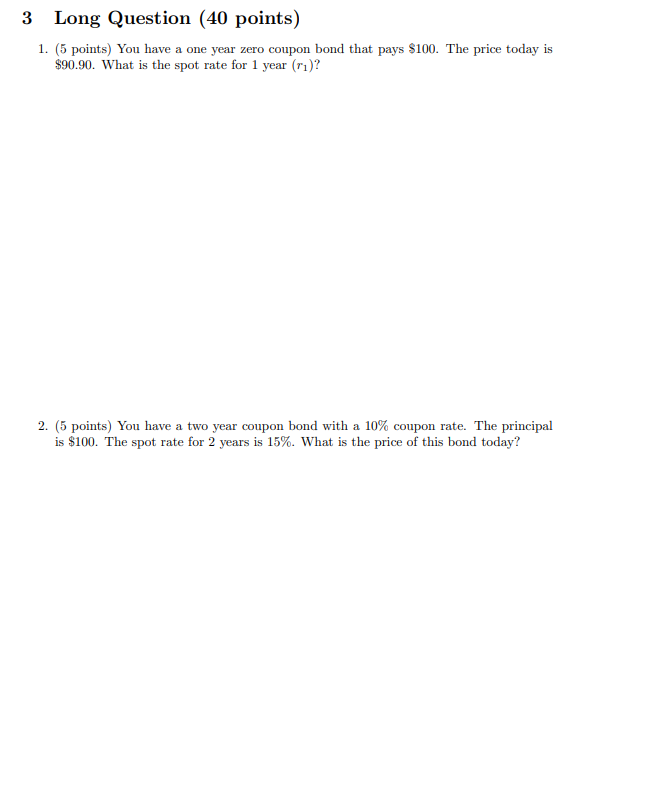 3 Long Question (40 points)

1. (5 points) You have a one year zero coupon bond that pays \$100. The price today is \$90.90. What is the spot rate for 1 year ($r_1$)?

2. (5 points) You have a two year coupon bond with a 10% coupon rate. The principal is \$100. The spot rate for 2 years is 15%. What is the price of this bond today?